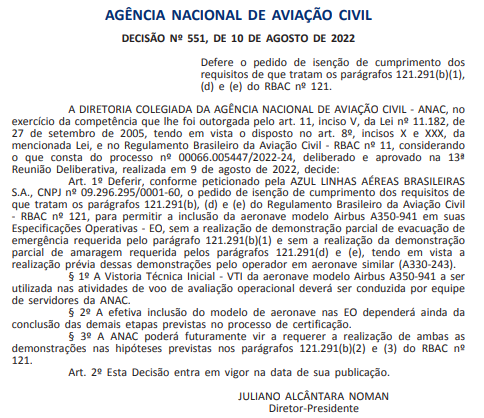 AGÊNCIA NACIONAL DE AVIAÇÃO CIVIL

DECISÃO Nº 551, DE 10 DE AGOSTO DE 2022

Defere o pedido de isenção de cumprimento dos requisitos de que tratam os parágrafos 121.291(b)(1), (d) e (e) do RBAC nº 121.

A DIRETORIA COLEGIADA DA AGÊNCIA NACIONAL DE AVIAÇÃO CIVIL - ANAC, no exercício da competência que lhe foi outorgada pelo art. 11, inciso V, da Lei nº 11.182, de 27 de setembro de 2005, tendo em vista o disposto no art. 8º, incisos X e XXX, da mencionada Lei, e no Regulamento Brasileiro da Aviação Civil - RBAC nº 11, considerando o que consta do processo nº 00066.005447/2022-24, deliberado e aprovado na 13ª Reunião Deliberativa, realizada em 9 de agosto de 2022, decide:

Art. 1º Deferir, conforme peticionado pela AZUL LINHAS AÉREAS BRASILEIRAS S.A., CNPJ nº 09.296.295/0001-60, o pedido de isenção de cumprimento dos requisitos de que tratam os parágrafos 121.291(b), (d) e (e) do Regulamento Brasileiro da Aviação Civil - RBAC nº 121, para permitir a inclusão da aeronave modelo Airbus A350-941 em suas Especificações Operativas - EO, sem a realização de demonstração parcial de evacuação de emergência requerida pelo parágrafo 121.291(b)(1) e sem a realização da demonstração parcial de amaragem requerida pelos parágrafos 121.291(d) e (e), tendo em vista a realização prévia dessas demonstrações pelo operador em aeronave similar (A330-243).

§ 1º A Vistoria Técnica Inicial - VTI da aeronave modelo Airbus A350-941 a ser utilizada nas atividades de voo de avaliação operacional deverá ser conduzida por equipe de servidores da ANAC.

§ 2º A efetiva inclusão do modelo de aeronave nas EO dependerá ainda da conclusão das demais etapas previstas no processo de certificação.

§ 3º A ANAC poderá futuramente vir a requerer a realização de ambas as demonstrações nas hipóteses previstas nos parágrafos 121.291(b)(2) e (3) do RBAC nº 121.

Art. 2º Esta Decisão entra em vigor na data de sua publicação.

JULIANO ALCÂNTARA NOMAN
Diretor-Presidente